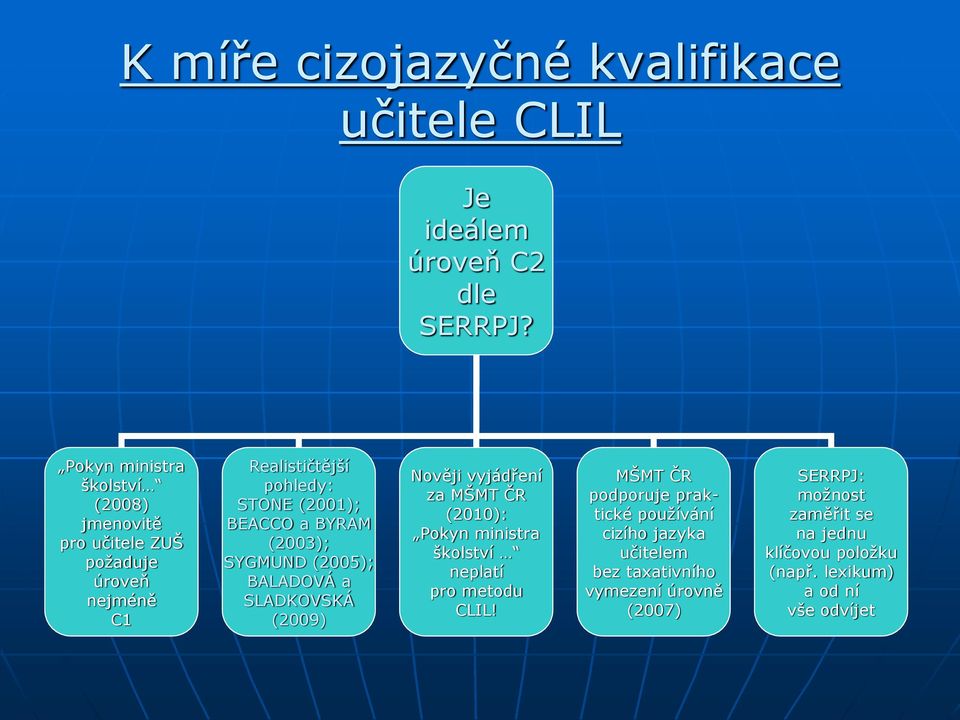 K míře cizojazyčné kvalifikace učitele CLIL

Je ideálem úroveň C2 dle SERRPJ?

„Pokyn ministra školství…“ (2008) jmenovitě pro učitele ZUŠ požaduje úroveň nejméně C1

Realističtější pohledy: STONE (2001); BEACCO a BYRAM (2003); SYGMUND (2005); BALADOVÁ a SLADKOVSKÁ (2009)

Nověji vyjádření za MŠMT ČR (2010): „Pokyn ministra školství …“ neplatí pro metodu CLIL!

MŠMT ČR podporuje praktické používání cizího jazyka učitelem bez taxativního vymezení úrovně (2007)

SERRPJ: možnost zaměřit se na jednu klíčovou položku (např. lexikum) a od ní vše odvíjet